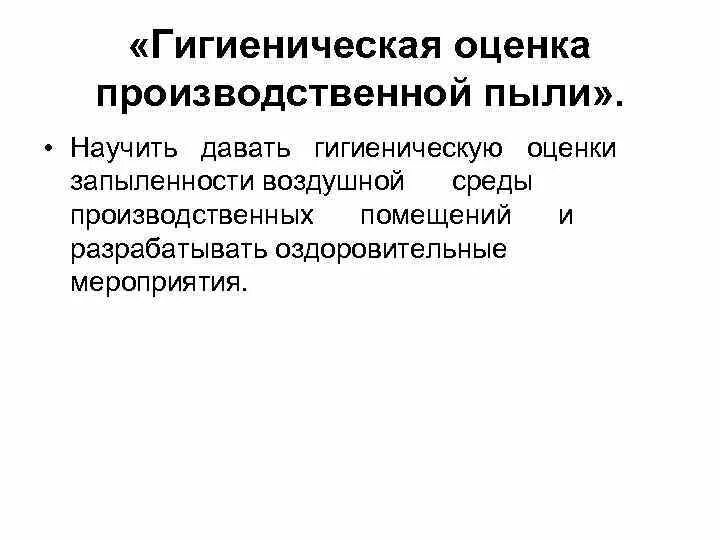 «Гигиеническая оценка производственной пыли».

• Научить давать гигиеническую оценки запыленности воздушной среды производственных помещений и разрабатывать оздоровительные мероприятия.